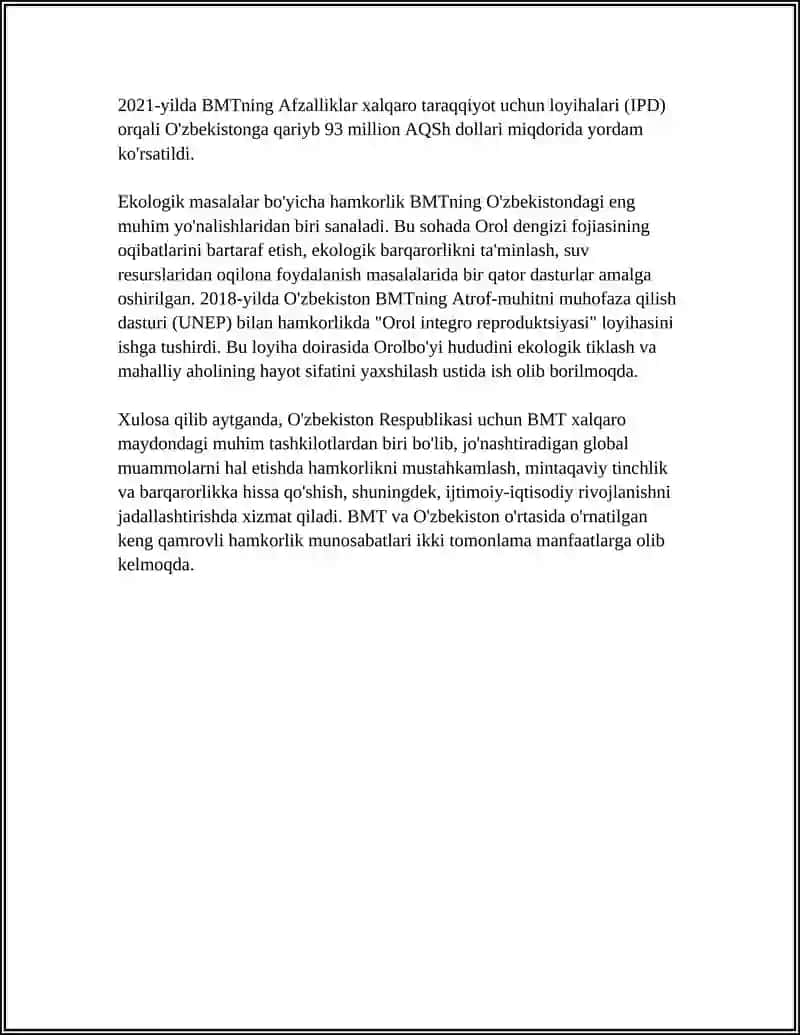 2021-yilda BMTning Afzalliklar xalqaro taraqqiyot uchun loyihalari (IPD) orqali O'zbekistonga qariyb 93 million AQSh dollari miqdorida yordam ko'rsatildi.

Ekologik masalalar bo'yicha hamkorlik BMTning O'zbekistondagi eng muhim yo'nalishlaridan biri sanaladi. Bu sohada Orol dengizi fojiasining oqibatlarini bartaraf etish, ekologik barqarorlikni ta'minlash, suv resurslaridan oqilona foydalanish masalalarida bir qator dasturlar amalga oshirilgan. 2018-yilda O'zbekiston BMTning Atrof-muhitni muhofaza qilish dasturi (UNEP) bilan hamkorlikda "Orol integro reproduktsiyasi" loyihasini ishga tushirdi. Bu loyiha doirasida Orolbo'yi hududini ekologik tiklash va mahalliy aholining hayot sifatini yaxshilash ustida ish olib borilmoqda.

Xulosa qilib aytganda, O'zbekiston Respublikasi uchun BMT xalqaro maydondagi muhim tashkilotlardan biri bo'lib, jo'nashtiradigan global muammolarni hal etishda hamkorlikni mustahkamlash, mintaqaviy tinchlik va barqarorlikka hissa qo'shish, shuningdek, ijtimoiy-iqtisodiy rivojlanishni jadallashtirishda xizmat qiladi. BMT va O'zbekiston o'rtasida o'rnatilgan keng qamrovli hamkorlik munosabatlari ikki tomonlama manfaatlarga olib kelmoqda.